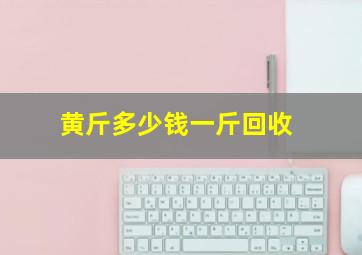 黄斤多少钱一斤回收